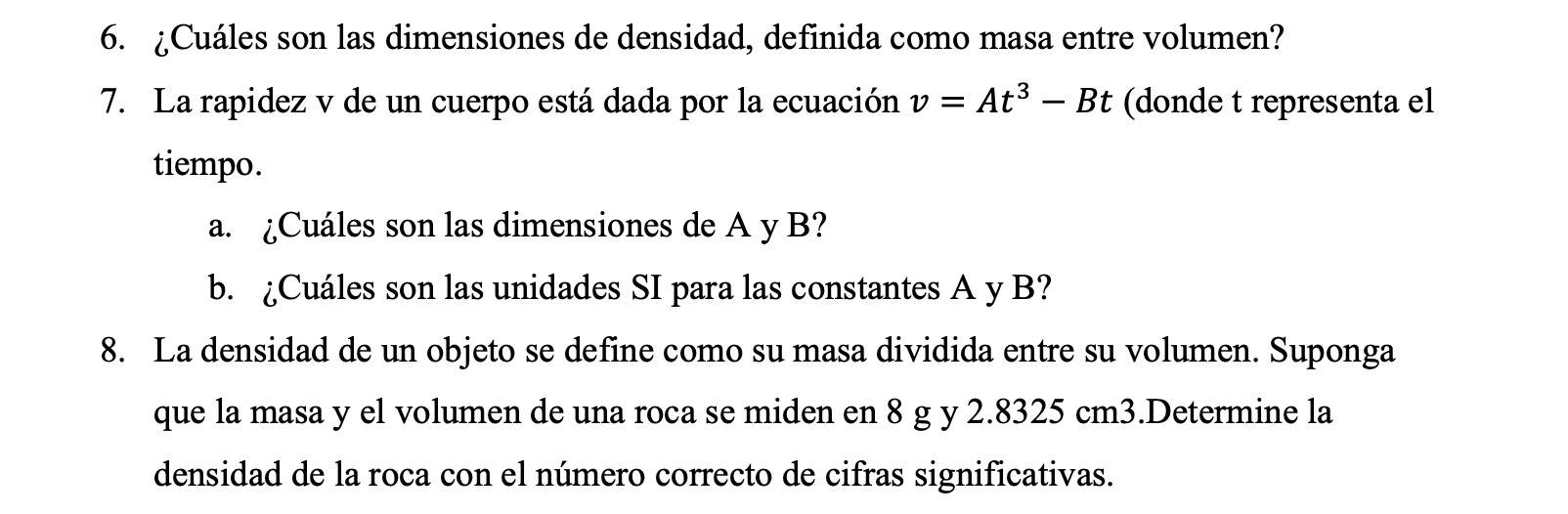 6. ¿Cuáles son las dimensiones de densidad, definida como masa entre volumen?

7. La rapidez v de un cuerpo está dada por la ecuación $v = At^3 - Bt$ (donde t representa el tiempo.

a. ¿Cuáles son las dimensiones de A y B?

b. ¿Cuáles son las unidades SI para las constantes A y B?

8. La densidad de un objeto se define como su masa dividida entre su volumen. Suponga que la masa y el volumen de una roca se miden en 8 g y 2.8325 cm3.Determine la densidad de la roca con el número correcto de cifras significativas.